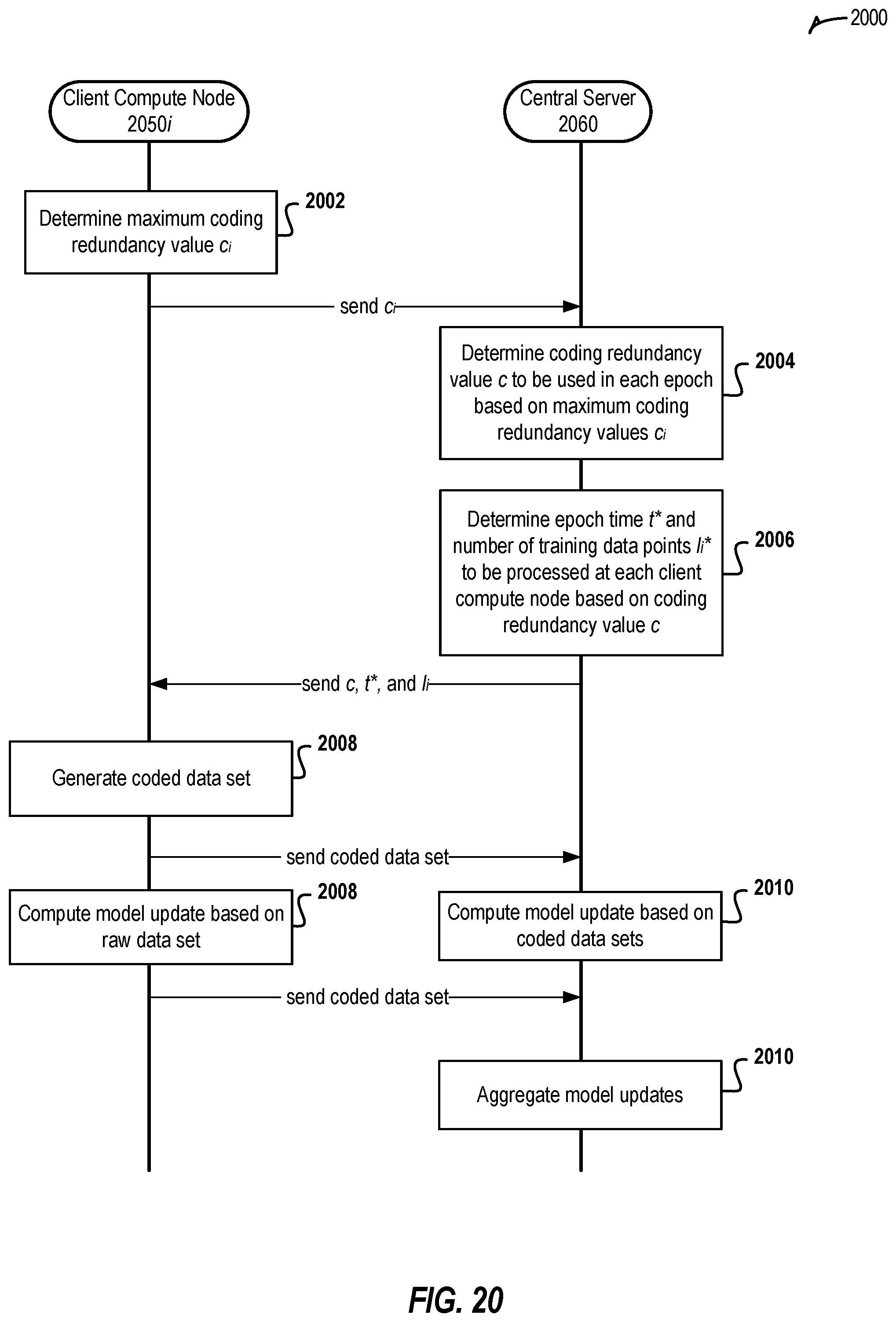 2000

Client Compute Node 2050$i$

Central Server 2060

Determine maximum coding redundancy value $c_i$

2002

send $c_i$

Determine coding redundancy value $c$ to be used in each epoch based on maximum coding redundancy values $c_i$

2004

Determine epoch time $t^*$ and number of training data points $l_i^*$ to be processed at each client compute node based on coding redundancy value $c$

2006

send $c$, $t^*$, and $l_i$

Generate coded data set

2008

send coded data set

Compute model update based on raw data set

2008

Compute model update based on coded data sets

2010

send coded data set

Aggregate model updates

2010

FIG. 20